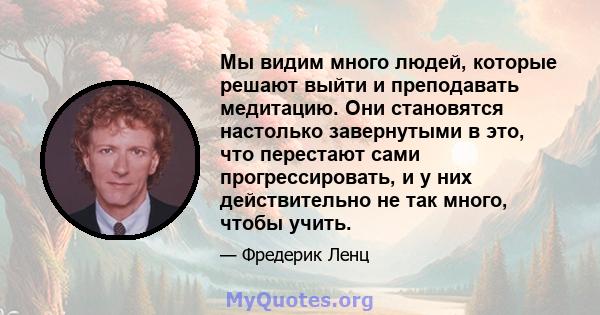 Мы видим много людей, которые решают выйти и преподавать медитацию. Они становятся настолько завернутыми в это, что перестают сами прогрессировать, и у них действительно не так много, чтобы учить.

— Фредерик Ленц

MyQuotes.org